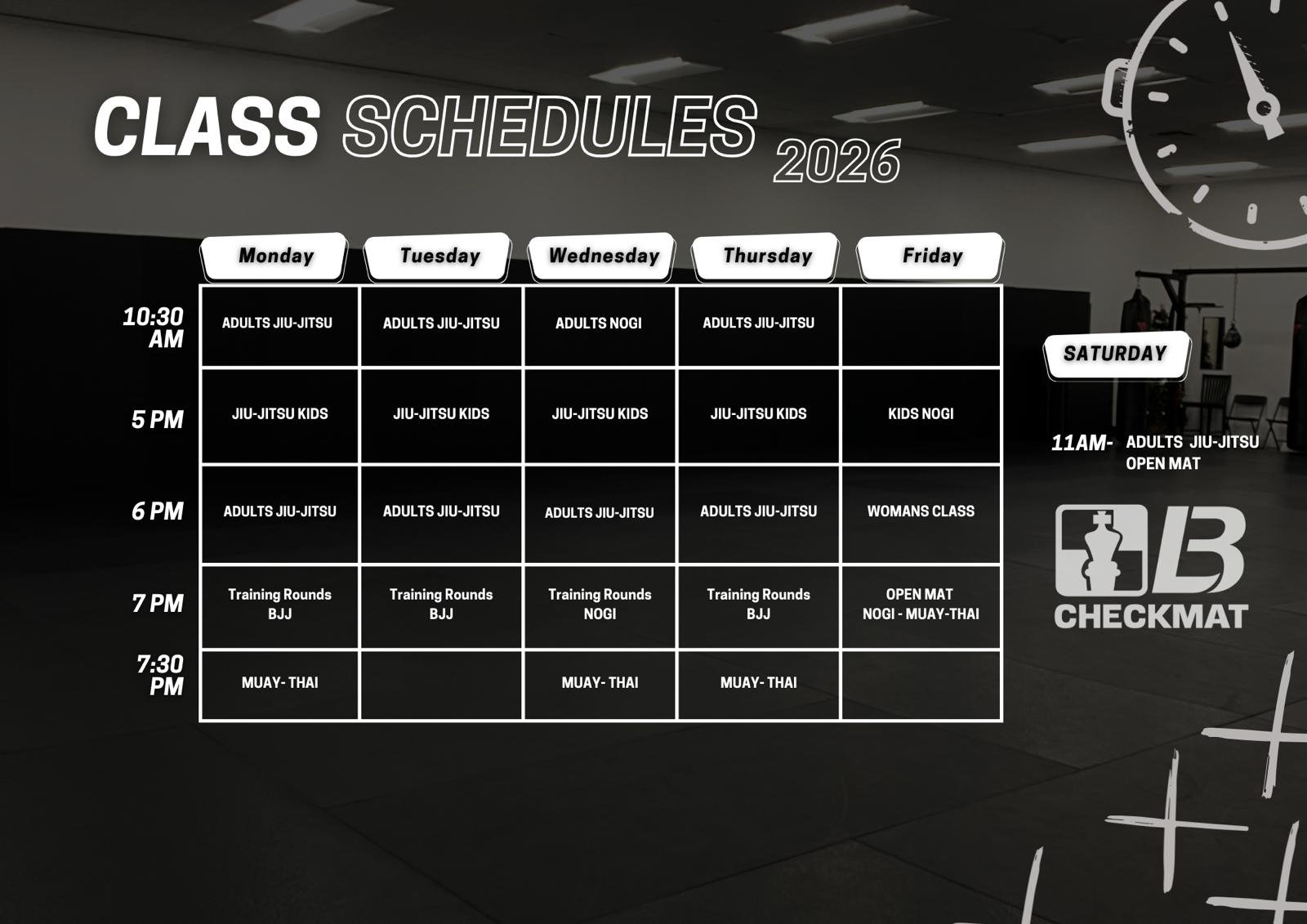 CLASS SCHEDULES 2026

| | Monday | Tuesday | Wednesday | Thursday | Friday |
|---|---|---|---|---|---|
| 10:30 AM | ADULTS JIU-JITSU | ADULTS JIU-JITSU | ADULTS NOGI | ADULTS JIU-JITSU | |
| 5 PM | JIU-JITSU KIDS | JIU-JITSU KIDS | JIU-JITSU KIDS | JIU-JITSU KIDS | KIDS NOGI |
| 6 PM | ADULTS JIU-JITSU | ADULTS JIU-JITSU | ADULTS JIU-JITSU | ADULTS JIU-JITSU | WOMANS CLASS |
| 7 PM | Training Rounds BJJ | Training Rounds BJJ | Training Rounds NOGI | Training Rounds BJJ | OPEN MAT NOGI - MUAY-THAI |
| 7:30 PM | MUAY- THAI | | MUAY- THAI | MUAY- THAI | |

SATURDAY

11AM- ADULTS JIU-JITSU
OPEN MAT

CHECKMAT